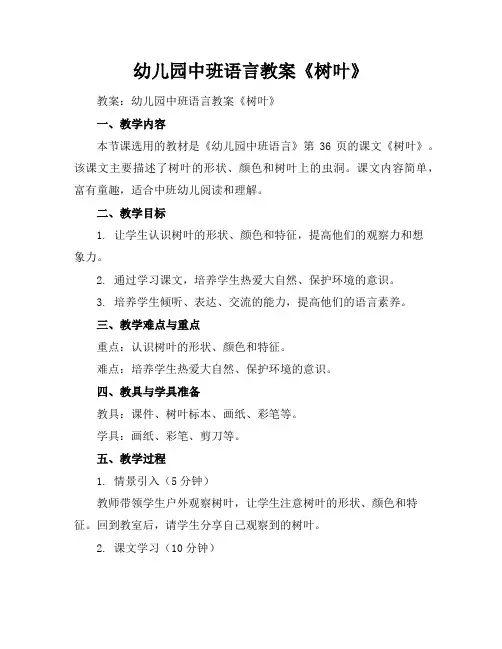 幼儿园中班语言教案《树叶》

教案：幼儿园中班语言教案《树叶》

一、教学内容

本节课选用的教材是《幼儿园中班语言》第 36 页的课文《树叶》。该课文主要描述了树叶的形状、颜色和树叶上的虫洞。课文内容简单，富有童趣，适合中班幼儿阅读和理解。

二、教学目标

1. 让学生认识树叶的形状、颜色和特征，提高他们的观察力和想象力。

2. 通过学习课文，培养学生热爱大自然、保护环境的意识。

3. 培养学生倾听、表达、交流的能力，提高他们的语言素养。

三、教学难点与重点

重点：认识树叶的形状、颜色和特征。

难点：培养学生热爱大自然、保护环境的意识。

四、教具与学具准备

教具：课件、树叶标本、画纸、彩笔等。

学具：画纸、彩笔、剪刀等。

五、教学过程

1. 情景引入（5 分钟）

教师带领学生户外观察树叶，让学生注意树叶的形状、颜色和特征。回到教室后，请学生分享自己观察到的树叶。

2. 课文学习（10 分钟）